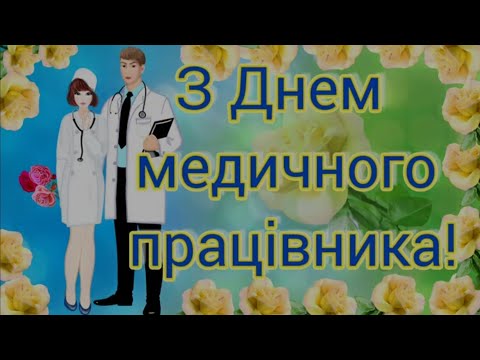 З Днем медичного працівника!